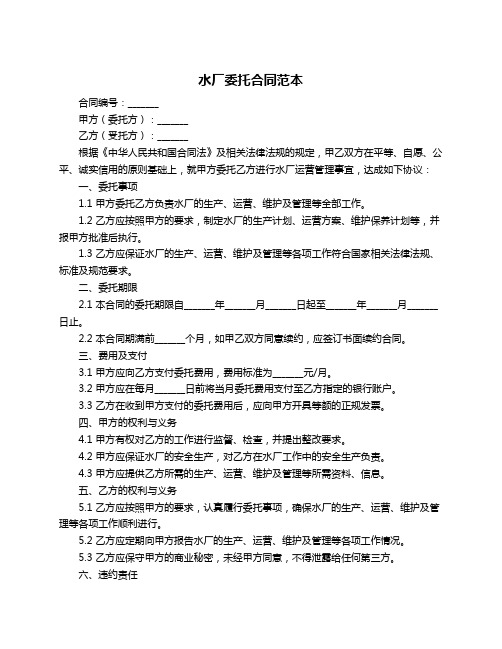 水厂委托合同范本

合同编号：______

甲方（委托方）：______

乙方（受托方）：______

根据《中华人民共和国合同法》及相关法律法规的规定，甲乙双方在平等、自愿、公平、诚实信用的原则基础上，就甲方委托乙方进行水厂运营管理事宜，达成如下协议：

一、委托事项

1.1 甲方委托乙方负责水厂的生产、运营、维护及管理等全部工作。

1.2 乙方应按照甲方的要求，制定水厂的生产计划、运营方案、维护保养计划等，并报甲方批准后执行。

1.3 乙方应保证水厂的生产、运营、维护及管理等各项工作符合国家相关法律法规、标准及规范要求。

二、委托期限

2.1 本合同的委托期限自______年______月______日起至______年______月______日止。

2.2 本合同期满前______个月，如甲乙双方同意续约，应签订书面续约合同。

三、费用及支付

3.1 甲方应向乙方支付委托费用，费用标准为______元/月。

3.2 甲方应在每月______日前将当月委托费用支付至乙方指定的银行账户。

3.3 乙方在收到甲方支付的委托费用后，应向甲方开具等额的正规发票。

四、甲方的权利与义务

4.1 甲方有权对乙方的工作进行监督、检查，并提出整改要求。

4.2 甲方应保证水厂的安全生产，对乙方在水厂工作中的安全生产负责。

4.3 甲方应提供乙方所需的生产、运营、维护及管理等所需资料、信息。

五、乙方的权利与义务

5.1 乙方应按照甲方的要求，认真履行委托事项，确保水厂的生产、运营、维护及管理等各项工作顺利进行。

5.2 乙方应定期向甲方报告水厂的生产、运营、维护及管理等各项工作情况。

5.3 乙方应保守甲方的商业秘密，未经甲方同意，不得泄露给任何第三方。

六、违约责任